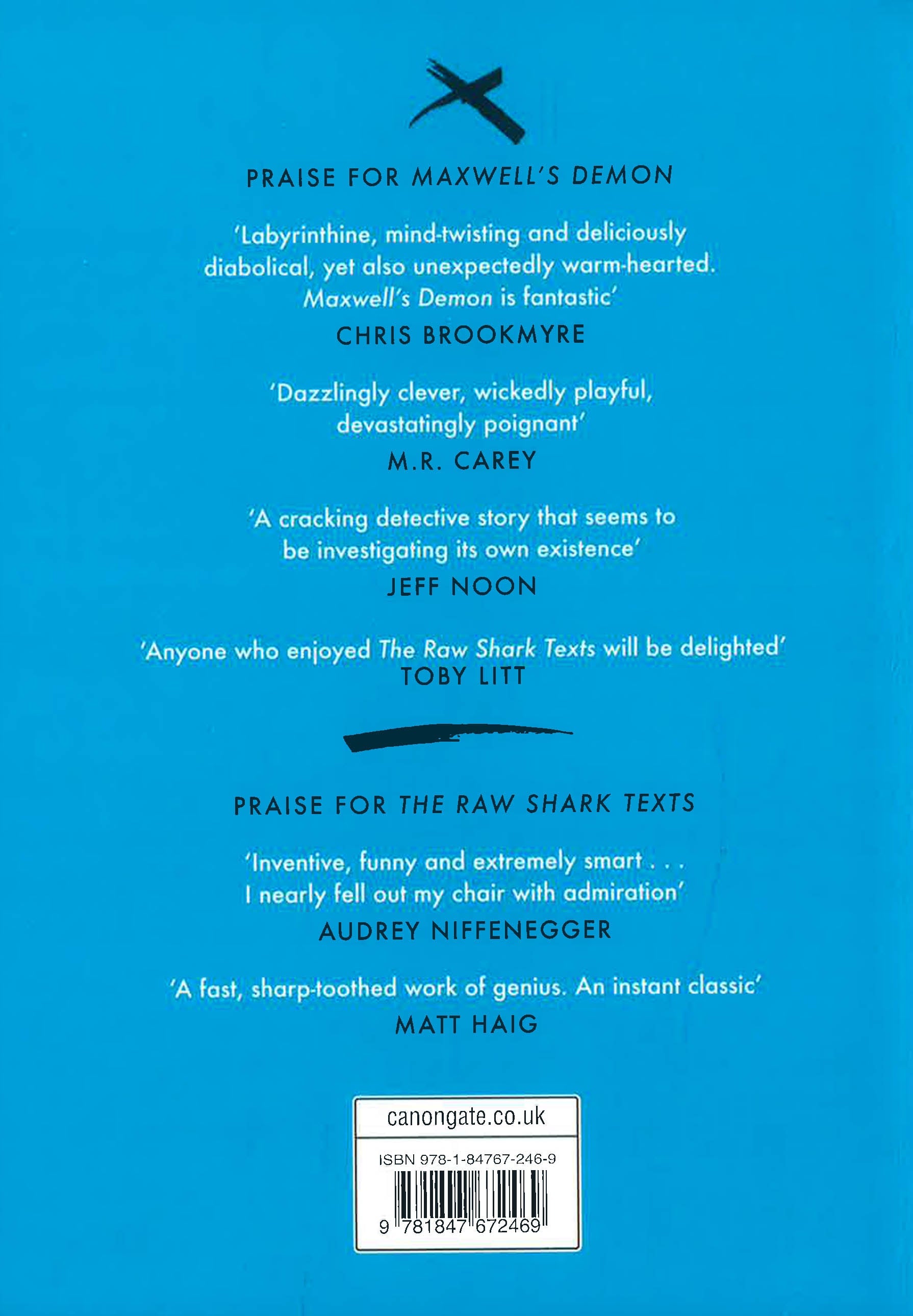 PRAISE FOR MAXWELL'S DEMON

'Labyrinthine, mind-twisting and deliciously diabolical, yet also unexpectedly warm-hearted. Maxwell's Demon is fantastic'

CHRIS BROOKMYRE

'Dazzlingly clever, wickedly playful, devastatingly poignant'

M.R. CAREY

'A cracking detective story that seems to be investigating its own existence'

JEFF NOON

'Anyone who enjoyed The Raw Shark Texts will be delighted'

TOBY LITT

PRAISE FOR THE RAW SHARK TEXTS

'Inventive, funny and extremely smart . . . I nearly fell out my chair with admiration'

AUDREY NIFFENEGGER

'A fast, sharp-toothed work of genius. An instant classic'

MATT HAIG

canongate.co.uk

ISBN 978-1-84767-246-9

9 781847 672469